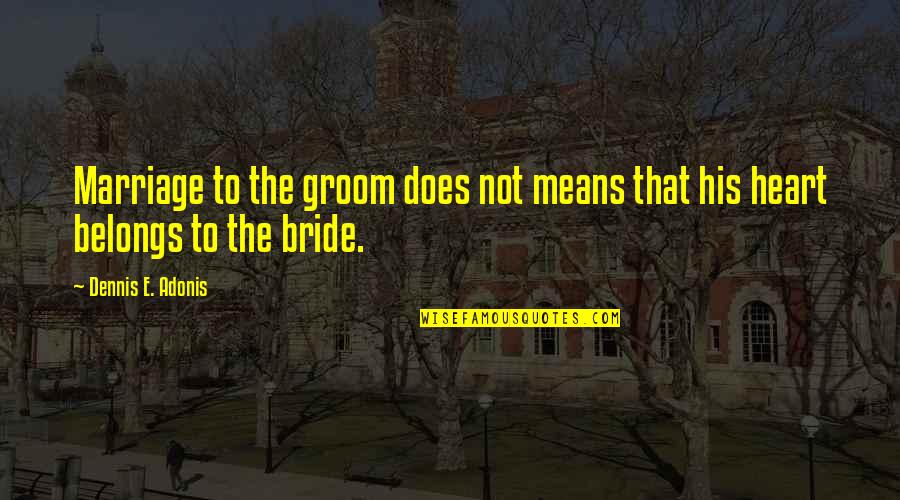 Marriage to the groom does not means that his heart belongs to the bride.

~ Dennis E. Adonis

WISEFAMOUSQUOTES.COM